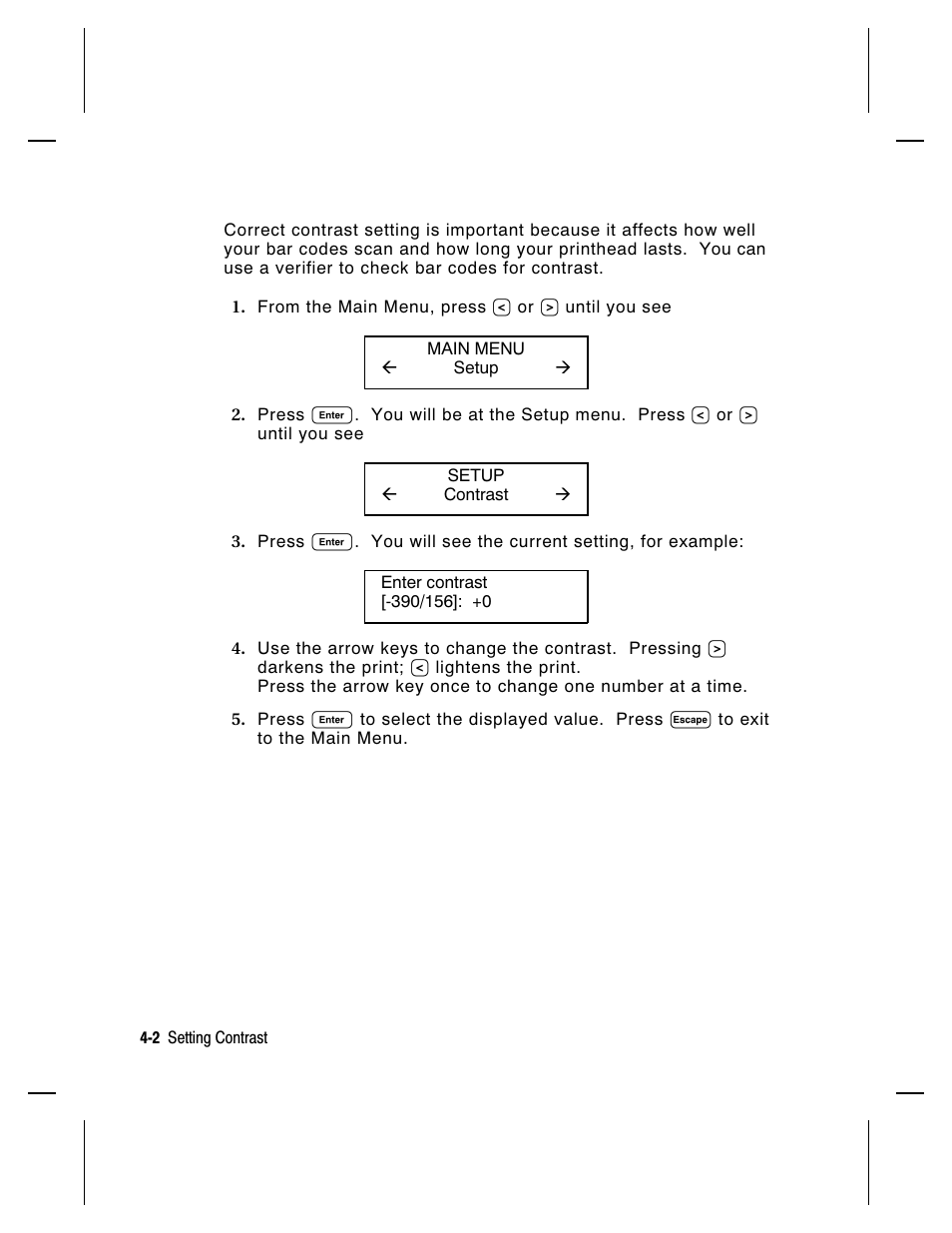 Correct contrast setting is important because it affects how well your bar codes scan and how long your printhead lasts. You can use a verifier to check bar codes for contrast.

1. From the Main Menu, press < or > until you see

MAIN MENU
← Setup →

2. Press Enter. You will be at the Setup menu. Press < or > until you see

SETUP
← Contrast →

3. Press Enter. You will see the current setting, for example:

Enter contrast
[-390/156]: +0

4. Use the arrow keys to change the contrast. Pressing > darkens the print; < lightens the print.
Press the arrow key once to change one number at a time.

5. Press Enter to select the displayed value. Press Escape to exit to the Main Menu.

4-2 Setting Contrast